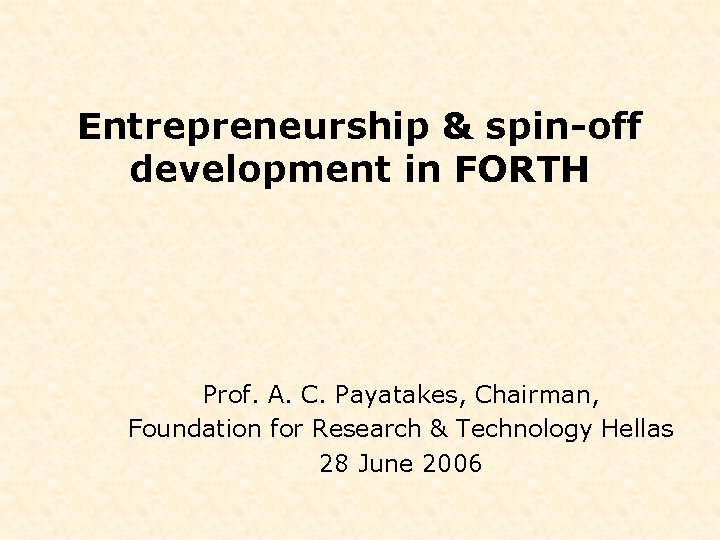 Entrepreneurship & spin-off development in FORTH

Prof. A. C. Payatakes, Chairman,
Foundation for Research & Technology Hellas
28 June 2006